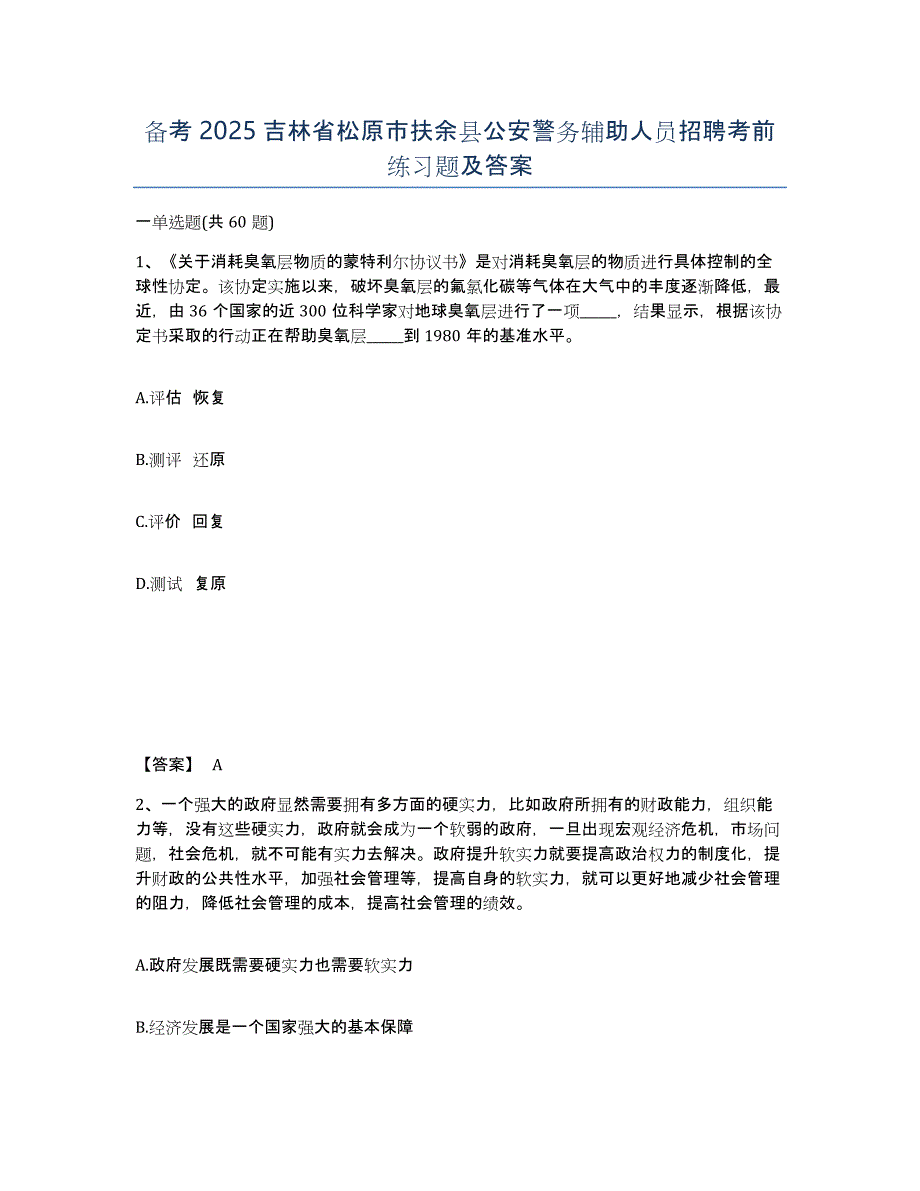 备考 2025 吉林省松原市扶余县公安警务辅助人员招聘考前练习题及答案

一单选题(共 60 题)

1、《关于消耗臭氧层物质的蒙特利尔协议书》是对消耗臭氧层的物质进行具体控制的全球性协定。该协定实施以来，破坏臭氧层的氟氯化碳等气体在大气中的丰度逐渐降低，最近，由 36 个国家的近 300 位科学家对地球臭氧层进行了一项_____，结果显示，根据该协定书采取的行动正在帮助臭氧层_____到 1980 年的基准水平。

A.评估 恢复

B.测评 还原

C.评价 回复

D.测试 复原

【答案】 A

2、一个强大的政府显然需要拥有多方面的硬实力，比如政府所拥有的财政能力，组织能力等，没有这些硬实力，政府就会成为一个软弱的政府，一旦出现宏观经济危机，市场问题，社会危机，就不可能有实力去解决。政府提升软实力就要提高政治权力的制度化，提升财政的公共性水平，加强社会管理等，提高自身的软实力，就可以更好地减少社会管理的阻力，降低社会管理的成本，提高社会管理的绩效。

A.政府发展既需要硬实力也需要软实力

B.经济发展是一个国家强大的基本保障